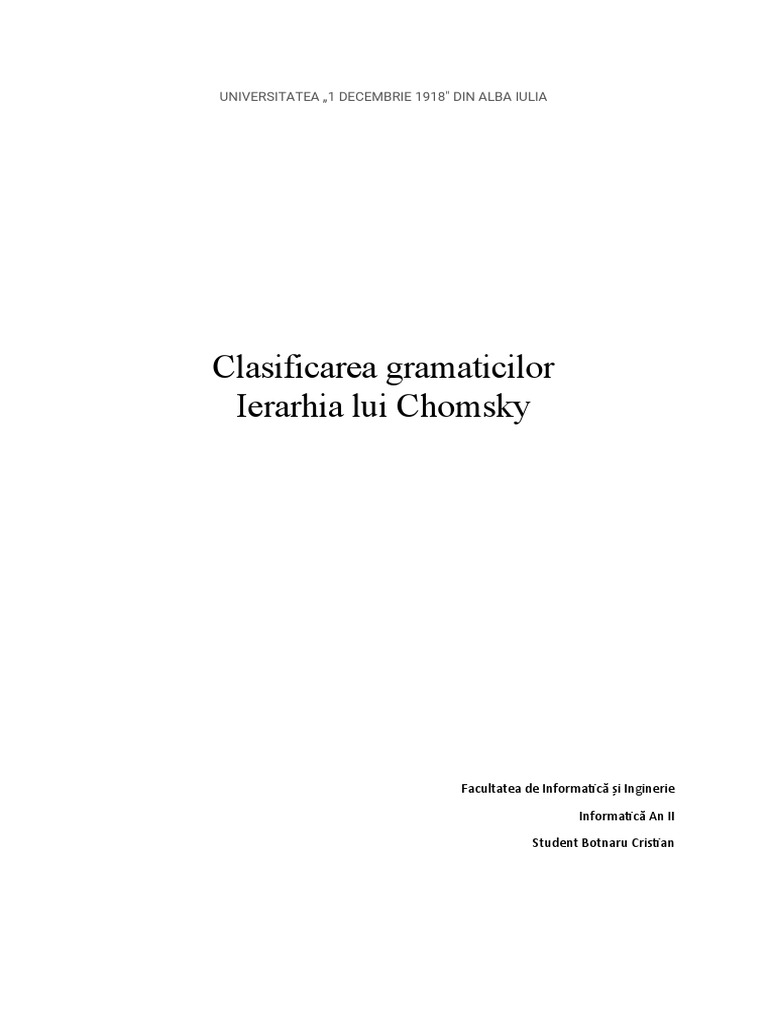 UNIVERSITATEA „1 DECEMBRIE 1918" DIN ALBA IULIA

Clasificarea gramaticilor
Ierarhia lui Chomsky

Facultatea de Informatică și Inginerie

Informatică An II

Student Botnaru Cristian